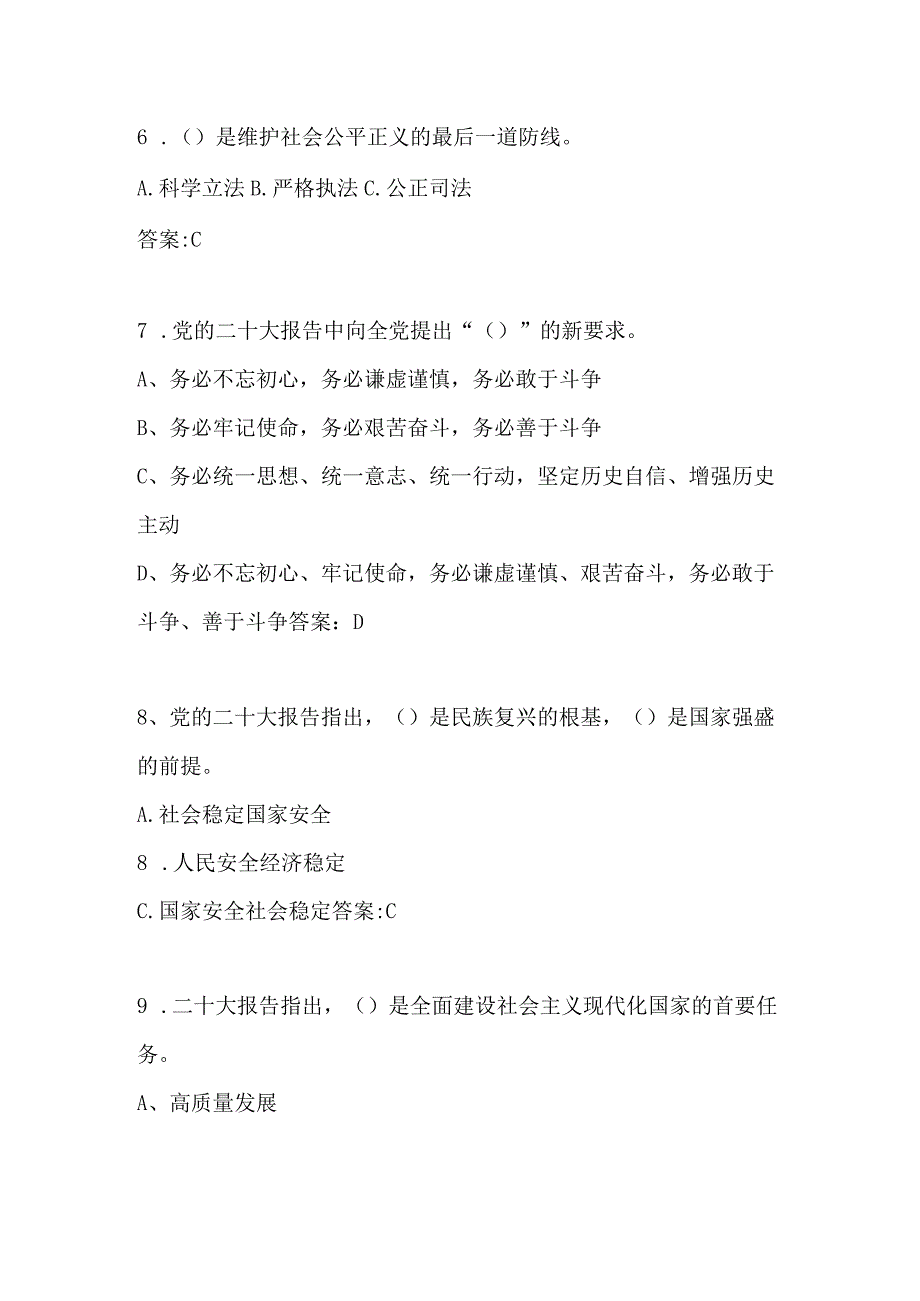 6．（）是维护社会公平正义的最后一道防线。

A.科学立法 B.严格执法 C.公正司法

答案:C

7．党的二十大报告中向全党提出“（）”的新要求。

A、务必不忘初心，务必谦虚谨慎，务必敢于斗争

B、务必牢记使命，务必艰苦奋斗，务必善于斗争

C、务必统一思想、统一意志、统一行动，坚定历史自信、增强历史主动

D、务必不忘初心、牢记使命，务必谦虚谨慎、艰苦奋斗，务必敢于斗争、善于斗争答案：D

8、党的二十大报告指出，（）是民族复兴的根基，（）是国家强盛的前提。

A.社会稳定国家安全

8．人民安全经济稳定

C.国家安全社会稳定答案:C

9．二十大报告指出，（）是全面建设社会主义现代化国家的首要任务。

A、高质量发展